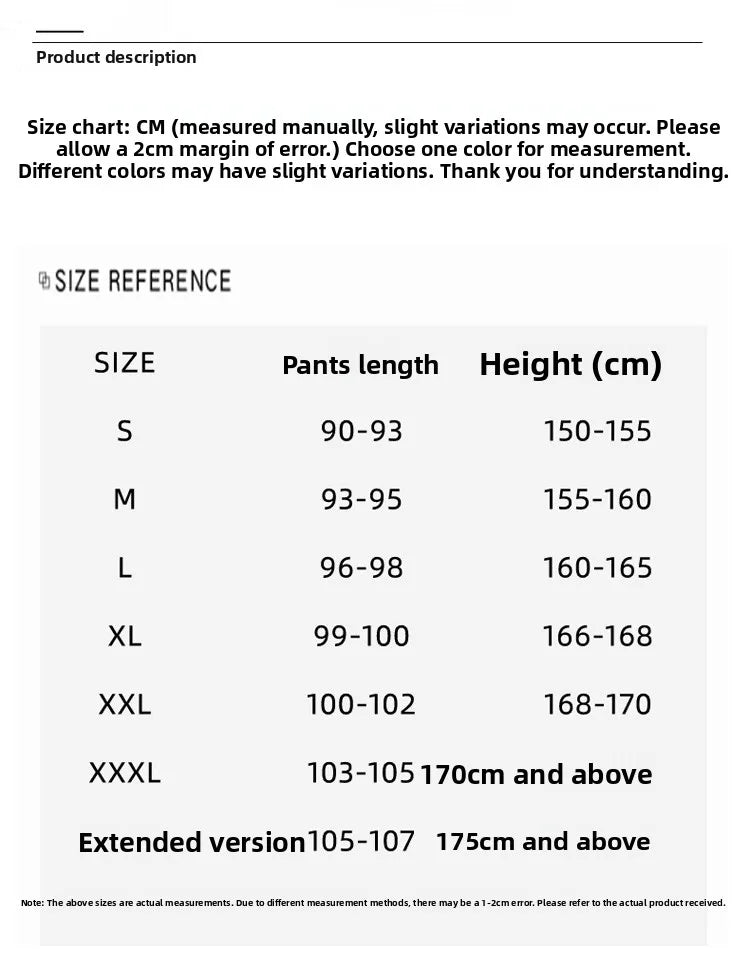 Product description

Size chart: CM (measured manually, slight variations may occur. Please allow a 2cm margin of error.) Choose one color for measurement. Different colors may have slight variations. Thank you for understanding.

SIZE REFERENCE

| SIZE | Pants length | Height (cm) |
|---|---|---|
| S | 90-93 | 150-155 |
| M | 93-95 | 155-160 |
| L | 96-98 | 160-165 |
| XL | 99-100 | 166-168 |
| XXL | 100-102 | 168-170 |
| XXXL | 103-105 | 170cm and above |
| Extended version | 105-107 | 175cm and above |

Note: The above sizes are actual measurements. Due to different measurement methods, there may be a 1-2cm error. Please refer to the actual product received.